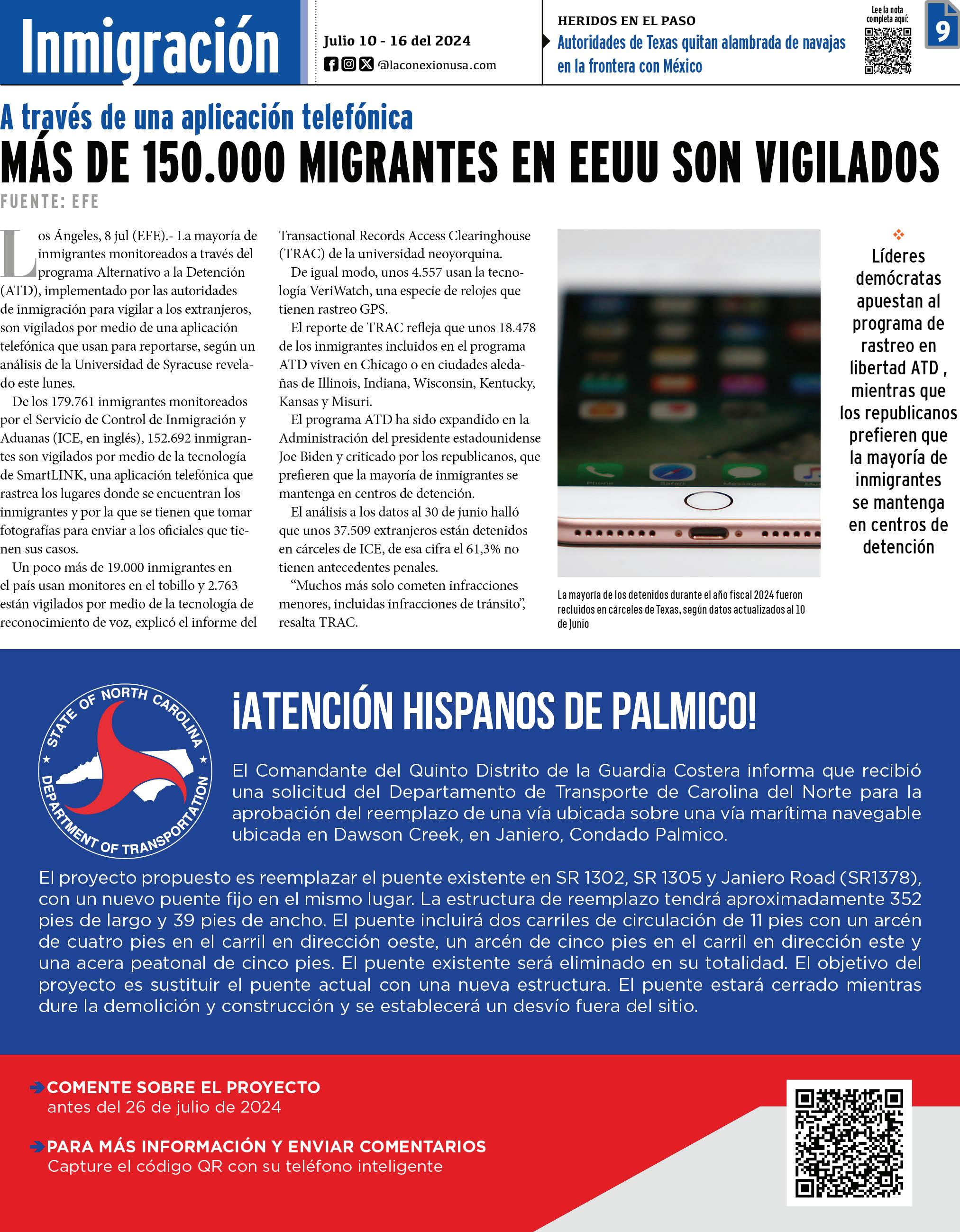 Inmigración

Julio 10 - 16 del 2024
@laconexionusa.com

HERIDOS EN EL PASO
Autoridades de Texas quitan alambrada de navajas en la frontera con México

Lee la nota completa aquí:

9

A través de una aplicación telefónica
MÁS DE 150.000 MIGRANTES EN EEUU SON VIGILADOS
FUENTE: EFE

Los Ángeles, 8 jul (EFE).- La mayoría de inmigrantes monitoreados a través del programa Alternativo a la Detención (ATD), implementado por las autoridades de inmigración para vigilar a los extranjeros, son vigilados por medio de una aplicación telefónica que usan para reportarse, según un análisis de la Universidad de Syracuse revelado este lunes.

De los 179.761 inmigrantes monitoreados por el Servicio de Control de Inmigración y Aduanas (ICE, en inglés), 152.692 inmigrantes son vigilados por medio de la tecnología de SmartLINK, una aplicación telefónica que rastrea los lugares donde se encuentran los inmigrantes y por la que se tienen que tomar fotografías para enviar a los oficiales que tienen sus casos.

Un poco más de 19.000 inmigrantes en el país usan monitores en el tobillo y 2.763 están vigilados por medio de la tecnología de reconocimiento de voz, explicó el informe del Transactional Records Access Clearinghouse (TRAC) de la universidad neoyorquina.

De igual modo, unos 4.557 usan la tecnología VeriWatch, una especie de relojes que tienen rastreo GPS.

El reporte de TRAC refleja que unos 18.478 de los inmigrantes incluidos en el programa ATD viven en Chicago o en ciudades aledañas de Illinois, Indiana, Wisconsin, Kentucky, Kansas y Misuri.

El programa ATD ha sido expandido en la Administración del presidente estadounidense Joe Biden y criticado por los republicanos, que prefieren que la mayoría de inmigrantes se mantenga en centros de detención.

El análisis a los datos al 30 de junio halló que unos 37.509 extranjeros están detenidos en cárceles de ICE, de esa cifra el 61,3% no tienen antecedentes penales.

“Muchos más solo cometen infracciones menores, incluidas infracciones de tránsito”, resalta TRAC.

La mayoría de los detenidos durante el año fiscal 2024 fueron recluidos en cárceles de Texas, según datos actualizados al 10 de junio

Líderes demócratas apuestan al programa de rastreo en libertad ATD , mientras que los republicanos prefieren que la mayoría de inmigrantes se mantenga en centros de detención

STATE OF NORTH CAROLINA DEPARTMENT OF TRANSPORTATION

¡ATENCIÓN HISPANOS DE PALMICO!

El Comandante del Quinto Distrito de la Guardia Costera informa que recibió una solicitud del Departamento de Transporte de Carolina del Norte para la aprobación del reemplazo de una vía ubicada sobre una vía marítima navegable ubicada en Dawson Creek, en Janiero, Condado Palmico.

El proyecto propuesto es reemplazar el puente existente en SR 1302, SR 1305 y Janiero Road (SR1378), con un nuevo puente fijo en el mismo lugar. La estructura de reemplazo tendrá aproximadamente 352 pies de largo y 39 pies de ancho. El puente incluirá dos carriles de circulación de 11 pies con un arcén de cuatro pies en el carril en dirección oeste, un arcén de cinco pies en el carril en dirección este y una acera peatonal de cinco pies. El puente existente será eliminado en su totalidad. El objetivo del proyecto es sustituir el puente actual con una nueva estructura. El puente estará cerrado mientras dure la demolición y construcción y se establecerá un desvío fuera del sitio.

COMENTE SOBRE EL PROYECTO
antes del 26 de julio de 2024

PARA MÁS INFORMACIÓN Y ENVIAR COMENTARIOS
Capture el código QR con su teléfono inteligente